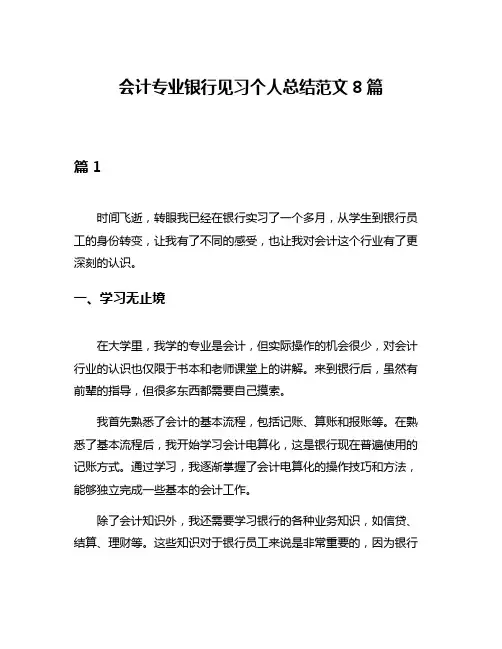 会计专业银行见习个人总结范文 8 篇

篇 1

时间飞逝，转眼我已经在银行实习了一个多月，从学生到银行员工的身份转变，让我有了不同的感受，也让我对会计这个行业有了更深刻的认识。

一、学习无止境

在大学里，我学的专业是会计，但实际操作的机会很少，对会计行业的认识也仅限于书本和老师课堂上的讲解。来到银行后，虽然有前辈的指导，但很多东西都需要自己摸索。

我首先熟悉了会计的基本流程，包括记账、算账和报账等。在熟悉了基本流程后，我开始学习会计电算化，这是银行现在普遍使用的记账方式。通过学习，我逐渐掌握了会计电算化的操作技巧和方法，能够独立完成一些基本的会计工作。

除了会计知识外，我还需要学习银行的各种业务知识，如信贷、结算、理财等。这些知识对于银行员工来说是非常重要的，因为银行